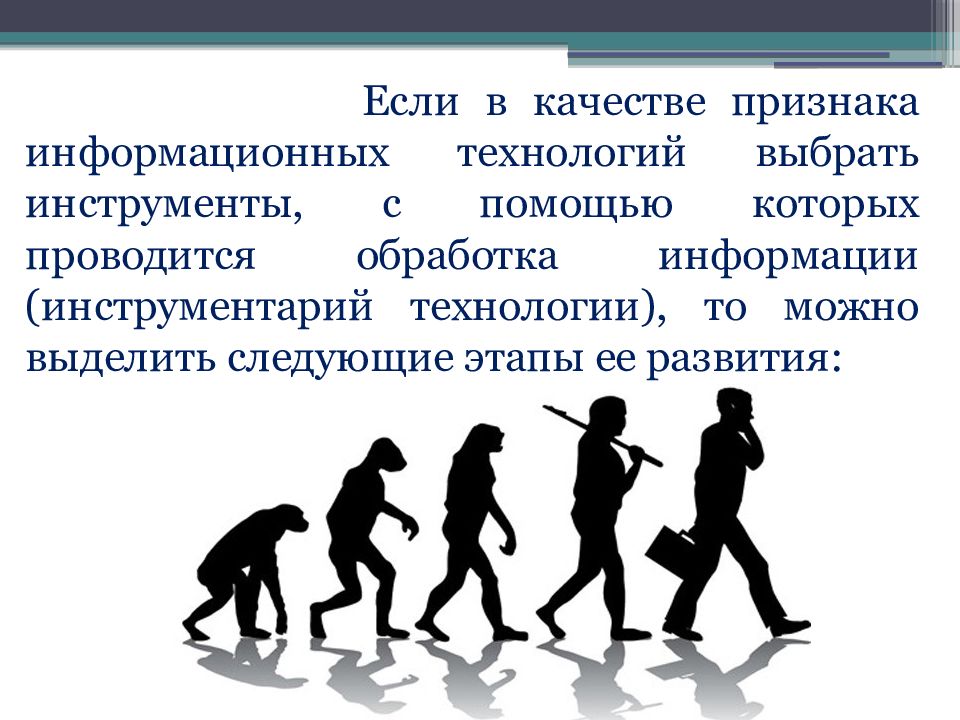 Если в качестве признака информационных технологий выбрать инструменты, с помощью которых проводится обработка информации (инструментарий технологии), то можно выделить следующие этапы ее развития: